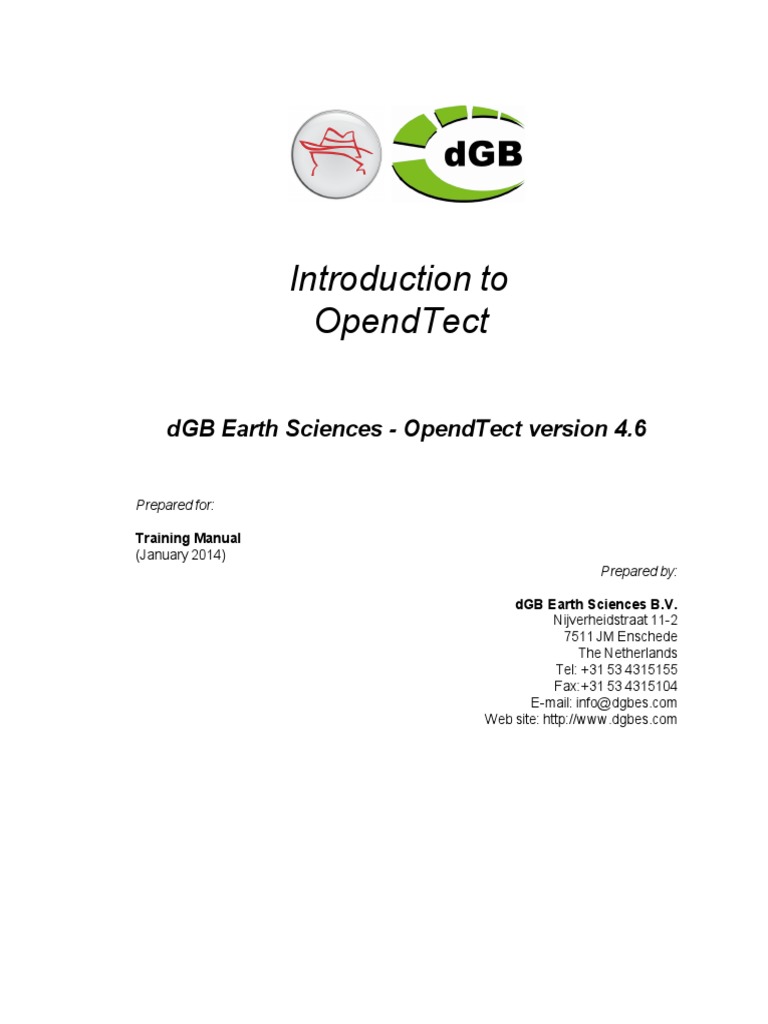 dGB

Introduction to OpendTect

dGB Earth Sciences - OpendTect version 4.6

Prepared for:

Training Manual
(January 2014)

Prepared by:

dGB Earth Sciences B.V.
Nijverheidstraat 11-2
7511 JM Enschede
The Netherlands
Tel: +31 53 4315155
Fax:+31 53 4315104
E-mail: info@dgbes.com
Web site: http://www.dgbes.com